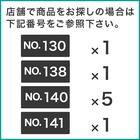 店舗で商品をお探しの場合は下記番号をご参照下さい。

NO.130 ×1
NO.138 ×1
NO.140 ×5
NO.141 ×1